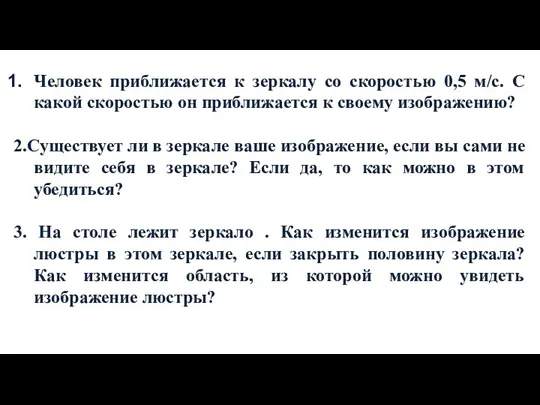 1. Человек приближается к зеркалу со скоростью 0,5 м/с. С какой скоростью он приближается к своему изображению?

2.Существует ли в зеркале ваше изображение, если вы сами не видите себя в зеркале? Если да, то как можно в этом убедиться?

3. На столе лежит зеркало . Как изменится изображение люстры в этом зеркале, если закрыть половину зеркала? Как изменится область, из которой можно увидеть изображение люстры?